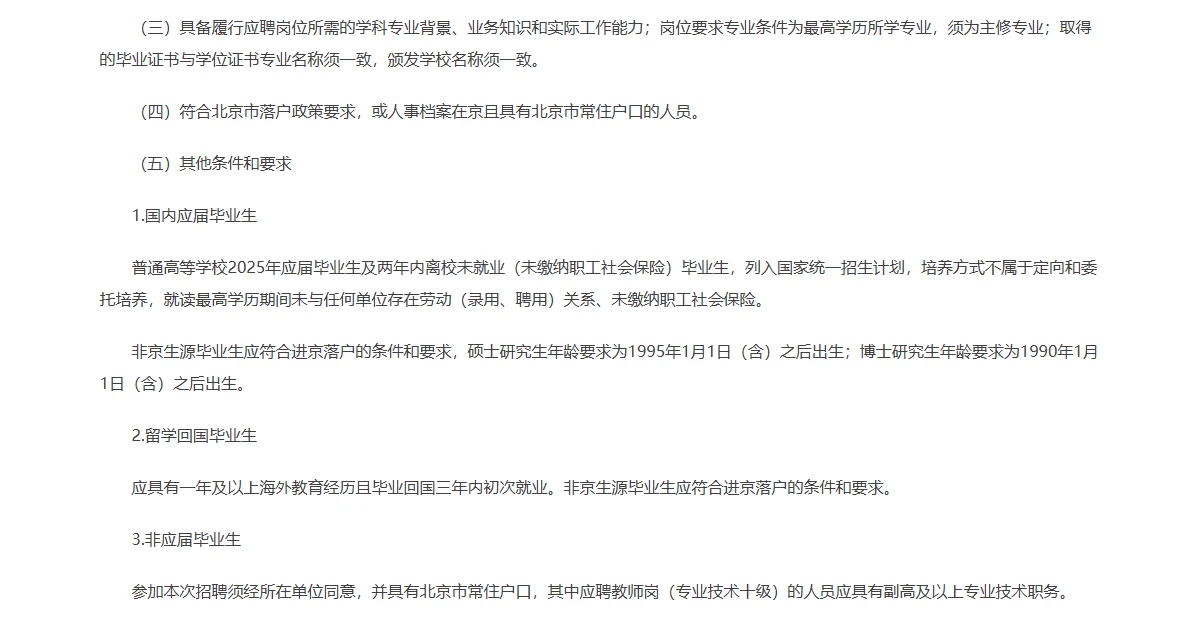 （三）具备履行应聘岗位所需的学科专业背景、业务知识和实际工作能力；岗位要求专业条件为最高学历所学专业，须为主修专业；取得的毕业证书与学位证书专业名称须一致，颁发学校名称须一致。

（四）符合北京市落户政策要求，或人事档案在京且具有北京市常住户口的人员。

（五）其他条件和要求

1.国内应届毕业生

普通高等学校2025年应届毕业生及两年内离校未就业（未缴纳职工社会保险）毕业生，列入国家统一招生计划，培养方式不属于定向和委托培养，就读最高学历期间未与任何单位存在劳动（录用、聘用）关系、未缴纳职工社会保险。

非京生源毕业生应符合进京落户的条件和要求，硕士研究生年龄要求为1995年1月1日（含）之后出生；博士研究生年龄要求为1990年1月1日（含）之后出生。

2.留学回国毕业生

应具有一年及以上海外教育经历且毕业回国三年内初次就业。非京生源毕业生应符合进京落户的条件和要求。

3.非应届毕业生

参加本次招聘须经所在单位同意，并具有北京市常住户口，其中应聘教师岗（专业技术十级）的人员应具有副高及以上专业技术职务。